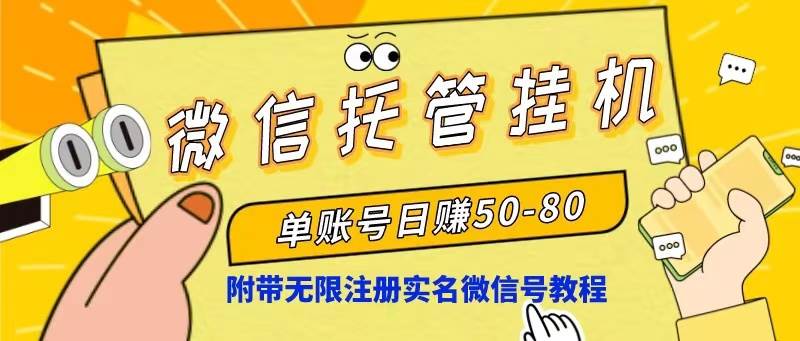 微信托管挂机

单账号日赚50-80

附带无限注册实名微信号教程